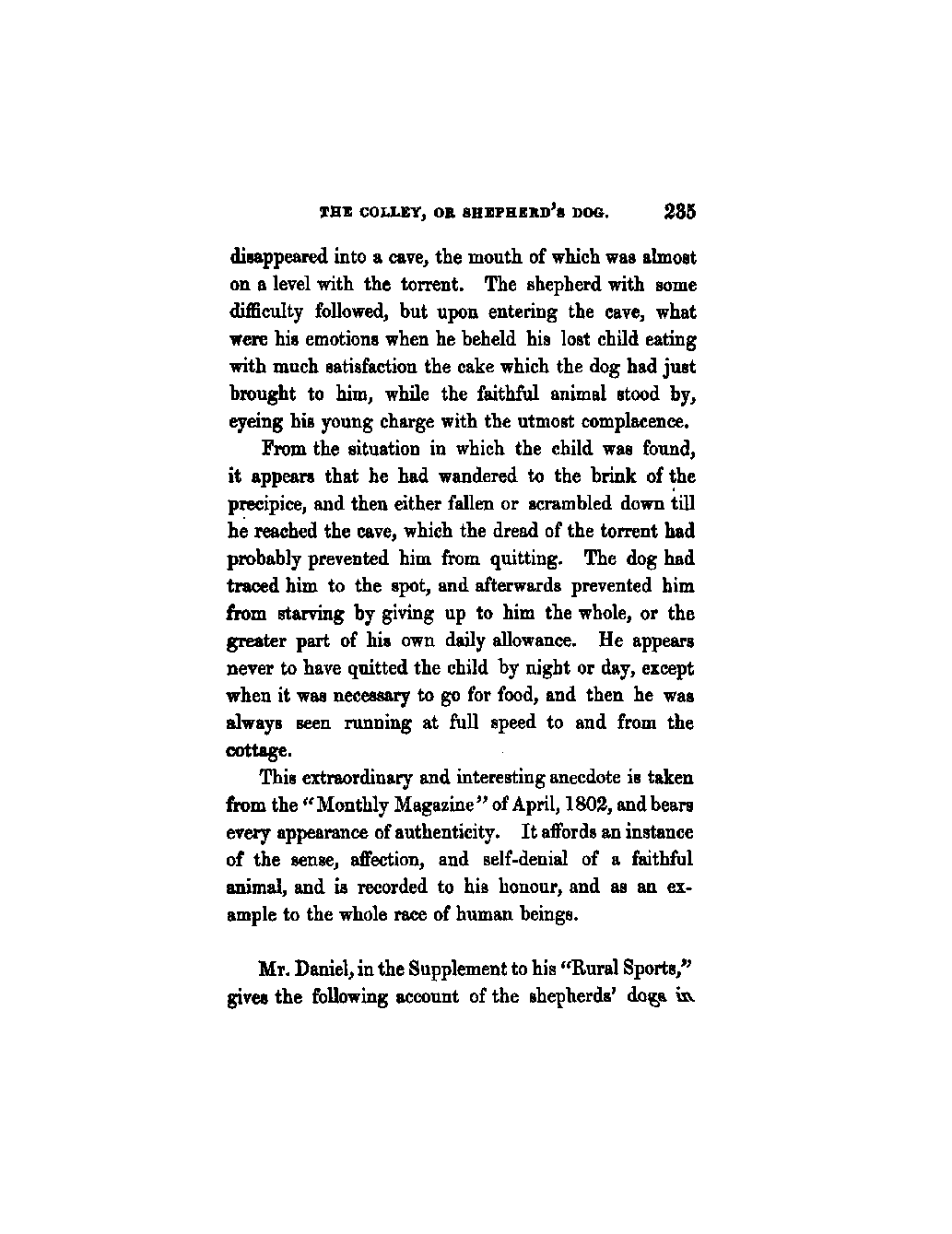 THE COLLEY, OR SHEPHERD'S DOG. 235

disappeared into a cave, the mouth of which was almost on a level with the torrent. The shepherd with some difficulty followed, but upon entering the cave, what were his emotions when he beheld his lost child eating with much satisfaction the cake which the dog had just brought to him, while the faithful animal stood by, eyeing his young charge with the utmost complacence.

From the situation in which the child was found, it appears that he had wandered to the brink of the precipice, and then either fallen or scrambled down till he reached the cave, which the dread of the torrent had probably prevented him from quitting. The dog had traced him to the spot, and afterwards prevented him from starving by giving up to him the whole, or the greater part of his own daily allowance. He appears never to have quitted the child by night or day, except when it was necessary to go for food, and then he was always seen running at full speed to and from the cottage.

This extraordinary and interesting anecdote is taken from the "Monthly Magazine" of April, 1802, and bears every appearance of authenticity. It affords an instance of the sense, affection, and self-denial of a faithful animal, and is recorded to his honour, and as an example to the whole race of human beings.

Mr. Daniel, in the Supplement to his "Rural Sports," gives the following account of the shepherds' dogs in